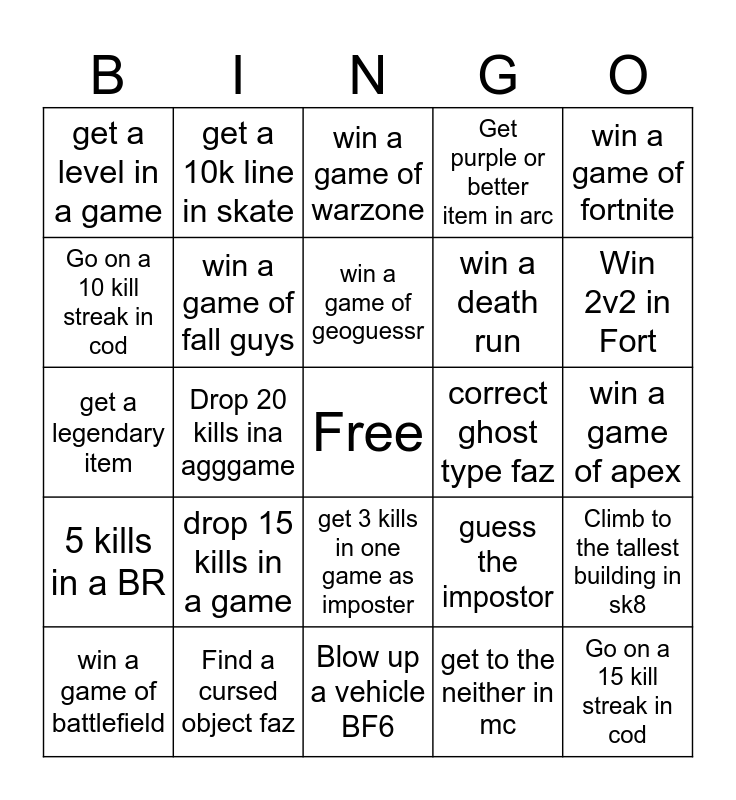 | B | I | N | G | O |
|---|---|---|---|---|
| get a level in a game | get a 10k line in skate | win a game of warzone | Get purple or better item in arc | win a game of fortnite |
| Go on a 10 kill streak in cod | win a game of fall guys | win a game of geoguessr | win a death run | Win 2v2 in Fort |
| get a legendary item | Drop 20 kills ina agggame | Free | correct ghost type faz | win a game of apex |
| 5 kills in a BR | drop 15 kills in a game | get 3 kills in one game as imposter | guess the impostor | Climb to the tallest building in sk8 |
| win a game of battlefield | Find a cursed object faz | Blow up a vehicle BF6 | get to the neither in mc | Go on a 15 kill streak in cod |